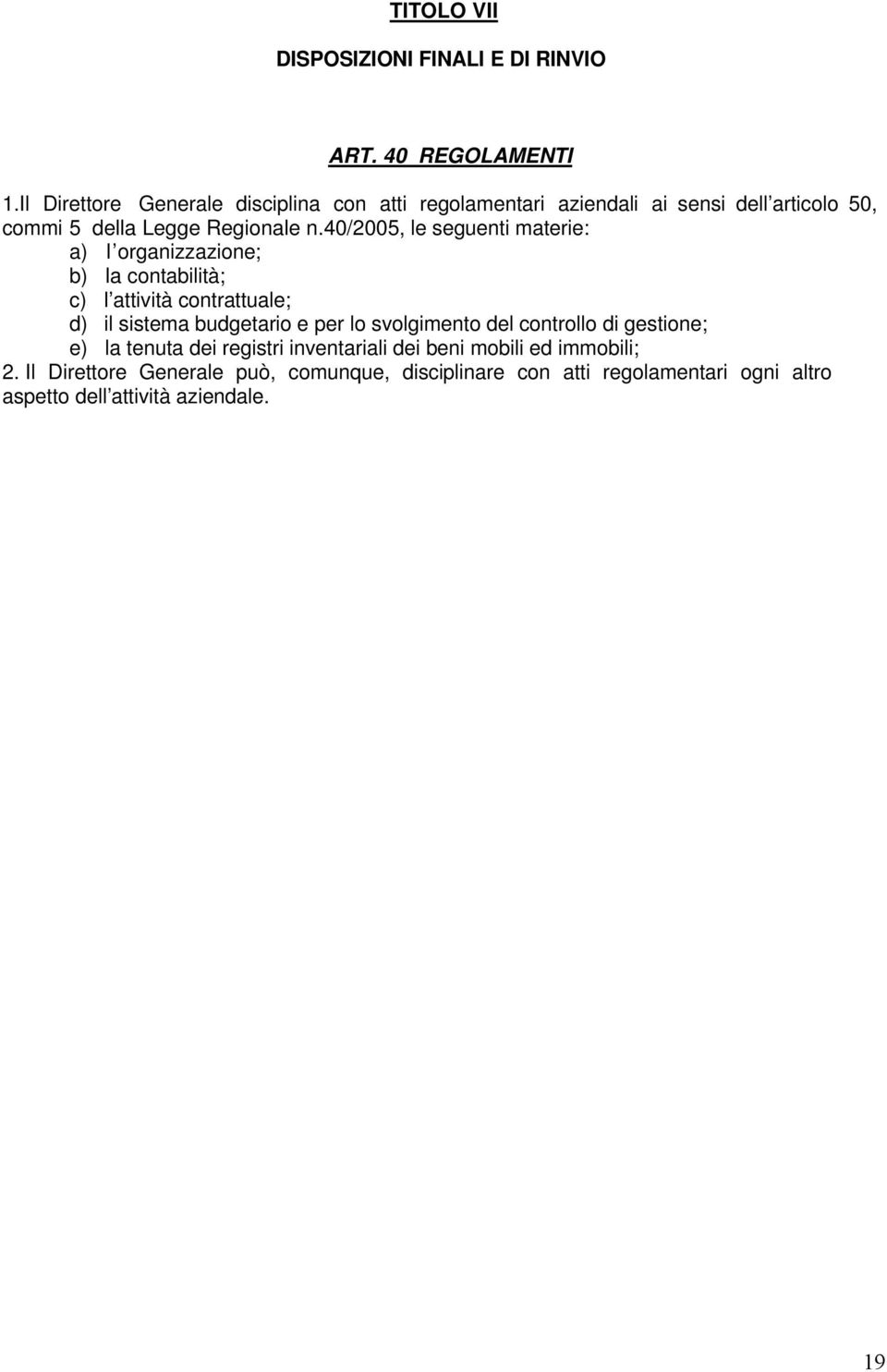 TITOLO VII

DISPOSIZIONI FINALI E DI RINVIO

ART. 40 REGOLAMENTI

1.Il Direttore Generale disciplina con atti regolamentari aziendali ai sensi dell articolo 50, commi 5 della Legge Regionale n.40/2005, le seguenti materie:
a) l organizzazione;
b) la contabilità;
c) l attività contrattuale;
d) il sistema budgetario e per lo svolgimento del controllo di gestione;
e) la tenuta dei registri inventariali dei beni mobili ed immobili;
2. Il Direttore Generale può, comunque, disciplinare con atti regolamentari ogni altro aspetto dell attività aziendale.

19